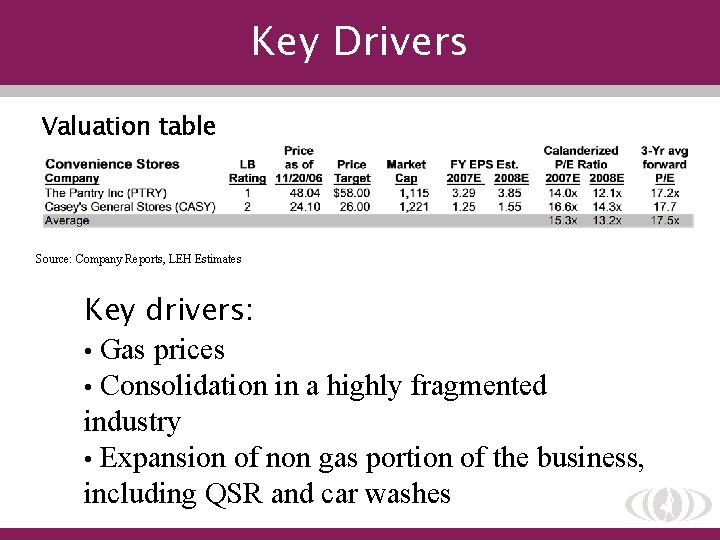 Key Drivers

Valuation table

| Convenience Stores Company | LB Rating | Price as of 11/20/06 | Price Target | Market Cap | FY EPS Est. 2007E | FY EPS Est. 2008E | Calanderized P/E Ratio 2007E | Calanderized P/E Ratio 2008E | 3-Yr avg forward P/E |
|---|---|---|---|---|---|---|---|---|---|
| The Pantry Inc (PTRY) | 1 | 48.04 | $58.00 | 1,115 | 3.29 | 3.85 | 14.0x | 12.1x | 17.2x |
| Casey's General Stores (CASY) | 2 | 24.10 | 26.00 | 1,221 | 1.25 | 1.55 | 16.6x | 14.3x | 17.7 |
| Average | | | | | | | 15.3x | 13.2x | 17.5x |

Source: Company Reports, LEH Estimates

Key drivers:
• Gas prices
• Consolidation in a highly fragmented industry
• Expansion of non gas portion of the business, including QSR and car washes